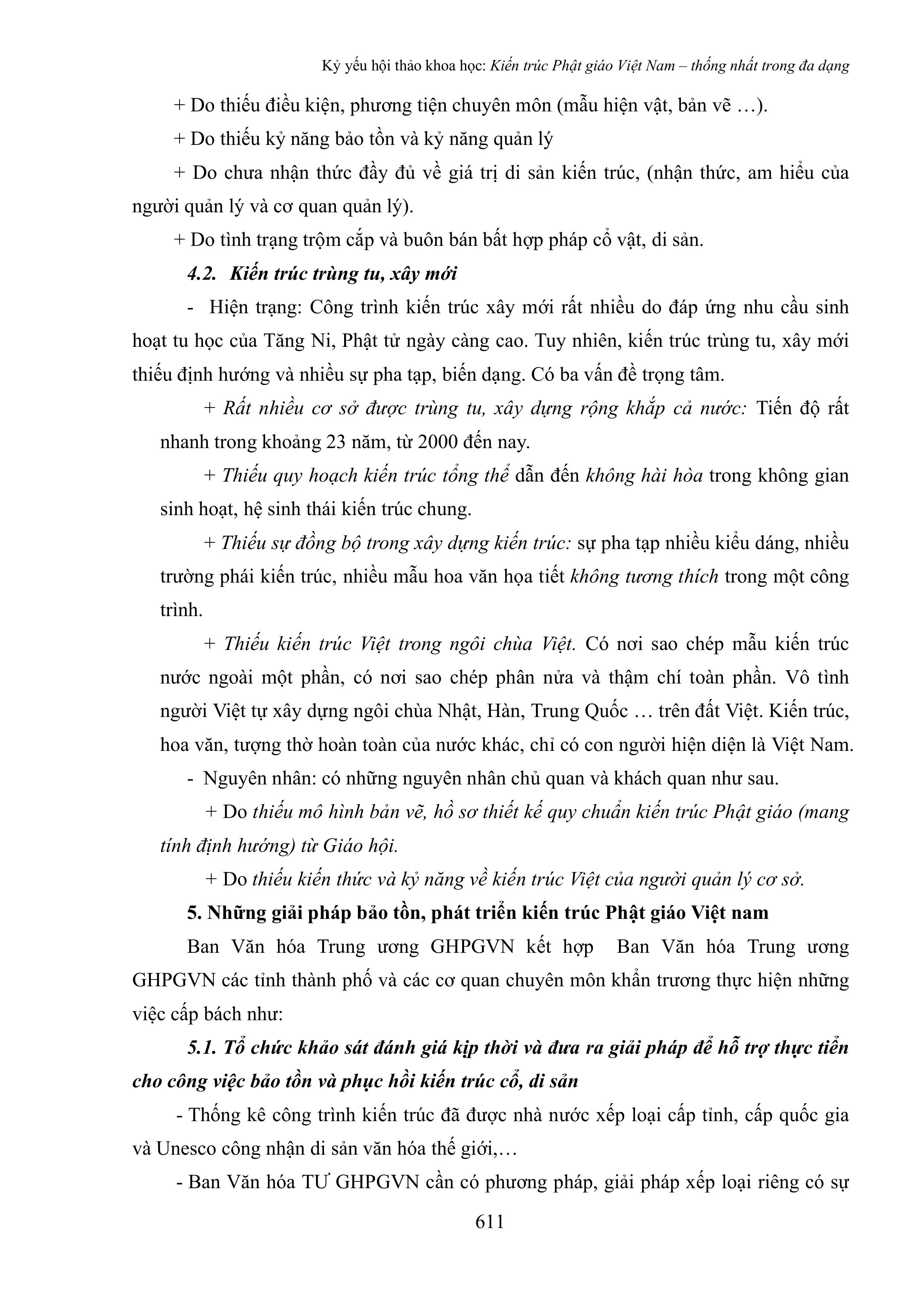 Kỷ yếu hội thảo khoa học: Kiến trúc Phật giáo Việt Nam – thống nhất trong đa dạng

+ Do thiếu điều kiện, phương tiện chuyên môn (mẫu hiện vật, bản vẽ …).

+ Do thiếu kỷ năng bảo tồn và kỷ năng quản lý

+ Do chưa nhận thức đầy đủ về giá trị di sản kiến trúc, (nhận thức, am hiểu của người quản lý và cơ quan quản lý).

+ Do tình trạng trộm cắp và buôn bán bất hợp pháp cổ vật, di sản.

4.2. Kiến trúc trùng tu, xây mới

- Hiện trạng: Công trình kiến trúc xây mới rất nhiều do đáp ứng nhu cầu sinh hoạt tu học của Tăng Ni, Phật tử ngày càng cao. Tuy nhiên, kiến trúc trùng tu, xây mới thiếu định hướng và nhiều sự pha tạp, biến dạng. Có ba vấn đề trọng tâm.

+ Rất nhiều cơ sở được trùng tu, xây dựng rộng khắp cả nước: Tiến độ rất nhanh trong khoảng 23 năm, từ 2000 đến nay.

+ Thiếu quy hoạch kiến trúc tổng thể dẫn đến không hài hòa trong không gian sinh hoạt, hệ sinh thái kiến trúc chung.

+ Thiếu sự đồng bộ trong xây dựng kiến trúc: sự pha tạp nhiều kiểu dáng, nhiều trường phái kiến trúc, nhiều mẫu hoa văn họa tiết không tương thích trong một công trình.

+ Thiếu kiến trúc Việt trong ngôi chùa Việt. Có nơi sao chép mẫu kiến trúc nước ngoài một phần, có nơi sao chép phân nửa và thậm chí toàn phần. Vô tình người Việt tự xây dựng ngôi chùa Nhật, Hàn, Trung Quốc … trên đất Việt. Kiến trúc, hoa văn, tượng thờ hoàn toàn của nước khác, chỉ có con người hiện diện là Việt Nam.

- Nguyên nhân: có những nguyên nhân chủ quan và khách quan như sau.

+ Do thiếu mô hình bản vẽ, hồ sơ thiết kế quy chuẩn kiến trúc Phật giáo (mang tính định hướng) từ Giáo hội.

+ Do thiếu kiến thức và kỷ năng về kiến trúc Việt của người quản lý cơ sở.

5. Những giải pháp bảo tồn, phát triển kiến trúc Phật giáo Việt nam

Ban Văn hóa Trung ương GHPGVN kết hợp Ban Văn hóa Trung ương GHPGVN các tỉnh thành phố và các cơ quan chuyên môn khẩn trương thực hiện những việc cấp bách như:

5.1. Tổ chức khảo sát đánh giá kịp thời và đưa ra giải pháp để hỗ trợ thực tiễn cho công việc bảo tồn và phục hồi kiến trúc cổ, di sản

- Thống kê công trình kiến trúc đã được nhà nước xếp loại cấp tỉnh, cấp quốc gia và Unesco công nhận di sản văn hóa thế giới,…

- Ban Văn hóa TƯ GHPGVN cần có phương pháp, giải pháp xếp loại riêng có sự

611